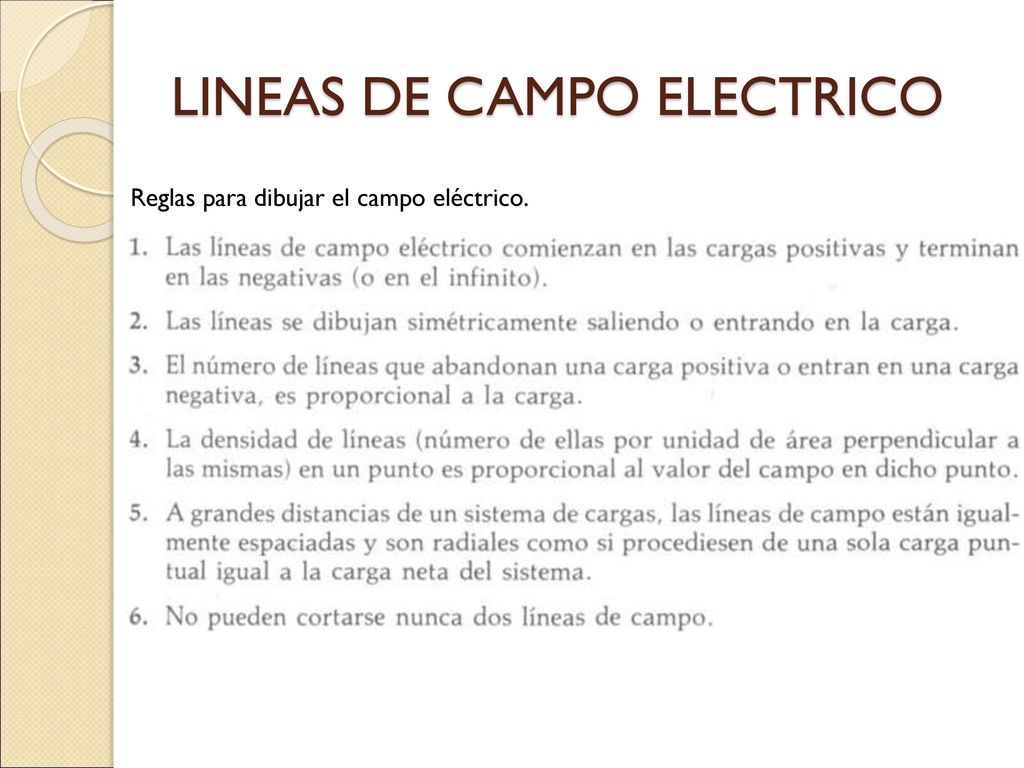 LINEAS DE CAMPO ELECTRICO

Reglas para dibujar el campo eléctrico.

1. Las líneas de campo eléctrico comienzan en las cargas positivas y terminan en las negativas (o en el infinito).
2. Las líneas se dibujan simétricamente saliendo o entrando en la carga.
3. El número de líneas que abandonan una carga positiva o entran en una carga negativa, es proporcional a la carga.
4. La densidad de líneas (número de ellas por unidad de área perpendicular a las mismas) en un punto es proporcional al valor del campo en dicho punto.
5. A grandes distancias de un sistema de cargas, las líneas de campo están igualmente espaciadas y son radiales como si procediesen de una sola carga puntual igual a la carga neta del sistema.
6. No pueden cortarse nunca dos líneas de campo.